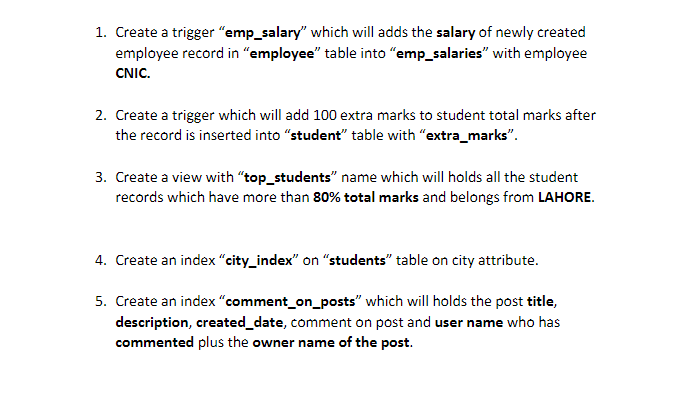 1. Create a trigger “emp_salary” which will adds the salary of newly created employee record in “employee” table into “emp_salaries” with employee CNIC.

2. Create a trigger which will add 100 extra marks to student total marks after the record is inserted into “student” table with “extra_marks”.

3. Create a view with “top_students” name which will holds all the student records which have more than 80% total marks and belongs from LAHORE.

4. Create an index “city_index” on “students” table on city attribute.

5. Create an index “comment_on_posts” which will holds the post title, description, created_date, comment on post and user name who has commented plus the owner name of the post.